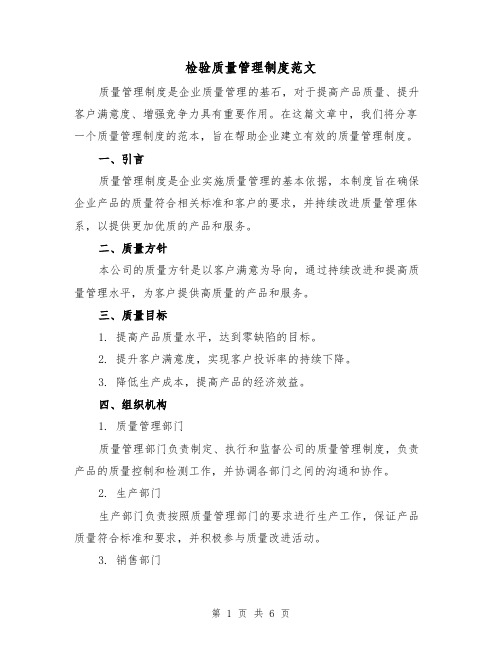 检验质量管理制度范文

质量管理制度是企业质量管理的基石，对于提高产品质量、提升客户满意度、增强竞争力具有重要作用。在这篇文章中，我们将分享一个质量管理制度的范本，旨在帮助企业建立有效的质量管理制度。

一、引言

质量管理制度是企业实施质量管理的基本依据，本制度旨在确保企业产品的质量符合相关标准和客户的要求，并持续改进质量管理体系，以提供更加优质的产品和服务。

二、质量方针

本公司的质量方针是以客户满意为导向，通过持续改进和提高质量管理水平，为客户提供高质量的产品和服务。

三、质量目标

1. 提高产品质量水平，达到零缺陷的目标。

2. 提升客户满意度，实现客户投诉率的持续下降。

3. 降低生产成本，提高产品的经济效益。

四、组织机构

1. 质量管理部门

质量管理部门负责制定、执行和监督公司的质量管理制度，负责产品的质量控制和检测工作，并协调各部门之间的沟通和协作。

2. 生产部门

生产部门负责按照质量管理部门的要求进行生产工作，保证产品质量符合标准和要求，并积极参与质量改进活动。

3. 销售部门

第 1 页 共 6 页